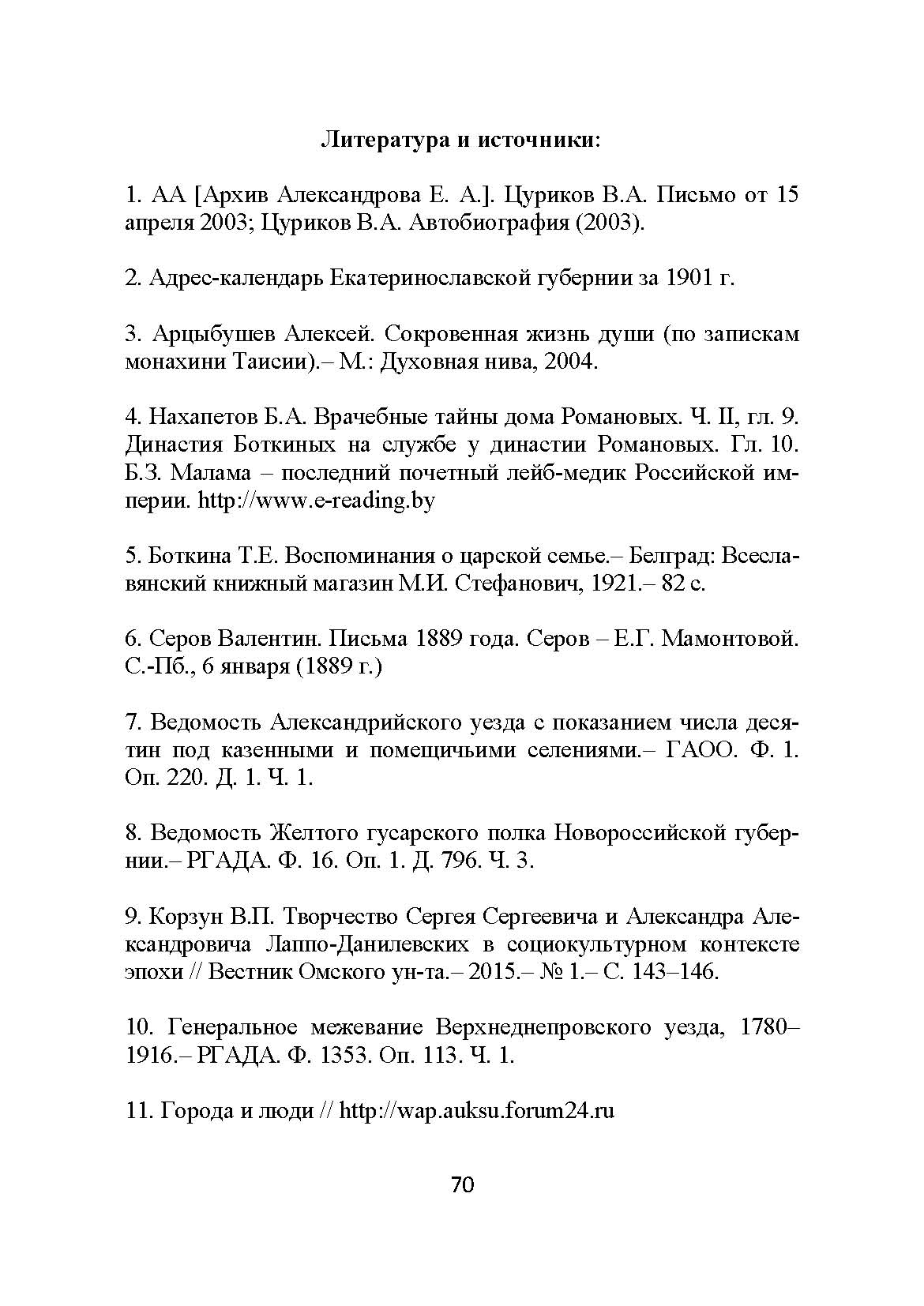 Литература и источники:

1. АА [Архив Александрова Е. А.]. Цуриков В.А. Письмо от 15 апреля 2003; Цуриков В.А. Автобиография (2003).

2. Адрес-календарь Екатеринославской губернии за 1901 г.

3. Арцыбушев Алексей. Сокровенная жизнь души (по запискам монахини Таисии).– М.: Духовная нива, 2004.

4. Нахапетов Б.А. Врачебные тайны дома Романовых. Ч. II, гл. 9. Династия Боткиных на службе у династии Романовых. Гл. 10. Б.З. Малама – последний почетный лейб-медик Российской империи. http://www.e-reading.by

5. Боткина Т.Е. Воспоминания о царской семье.– Белград: Всеславянский книжный магазин М.И. Стефанович, 1921.– 82 с.

6. Серов Валентин. Письма 1889 года. Серов – Е.Г. Мамонтовой. С.-Пб., 6 января (1889 г.)

7. Ведомость Александрийского уезда с показанием числа десятин под казенными и помещичьими селениями.– ГАОО. Ф. 1. Оп. 220. Д. 1. Ч. 1.

8. Ведомость Желтого гусарского полка Новороссийской губернии.– РГАДА. Ф. 16. Оп. 1. Д. 796. Ч. 3.

9. Корзун В.П. Творчество Сергея Сергеевича и Александра Александровича Лаппо-Данилевских в социокультурном контексте эпохи // Вестник Омского ун-та.– 2015.– № 1.– С. 143–146.

10. Генеральное межевание Верхнеднепровского уезда, 1780–1916.– РГАДА. Ф. 1353. Оп. 113. Ч. 1.

11. Города и люди // http://wap.auksu.forum24.ru

70